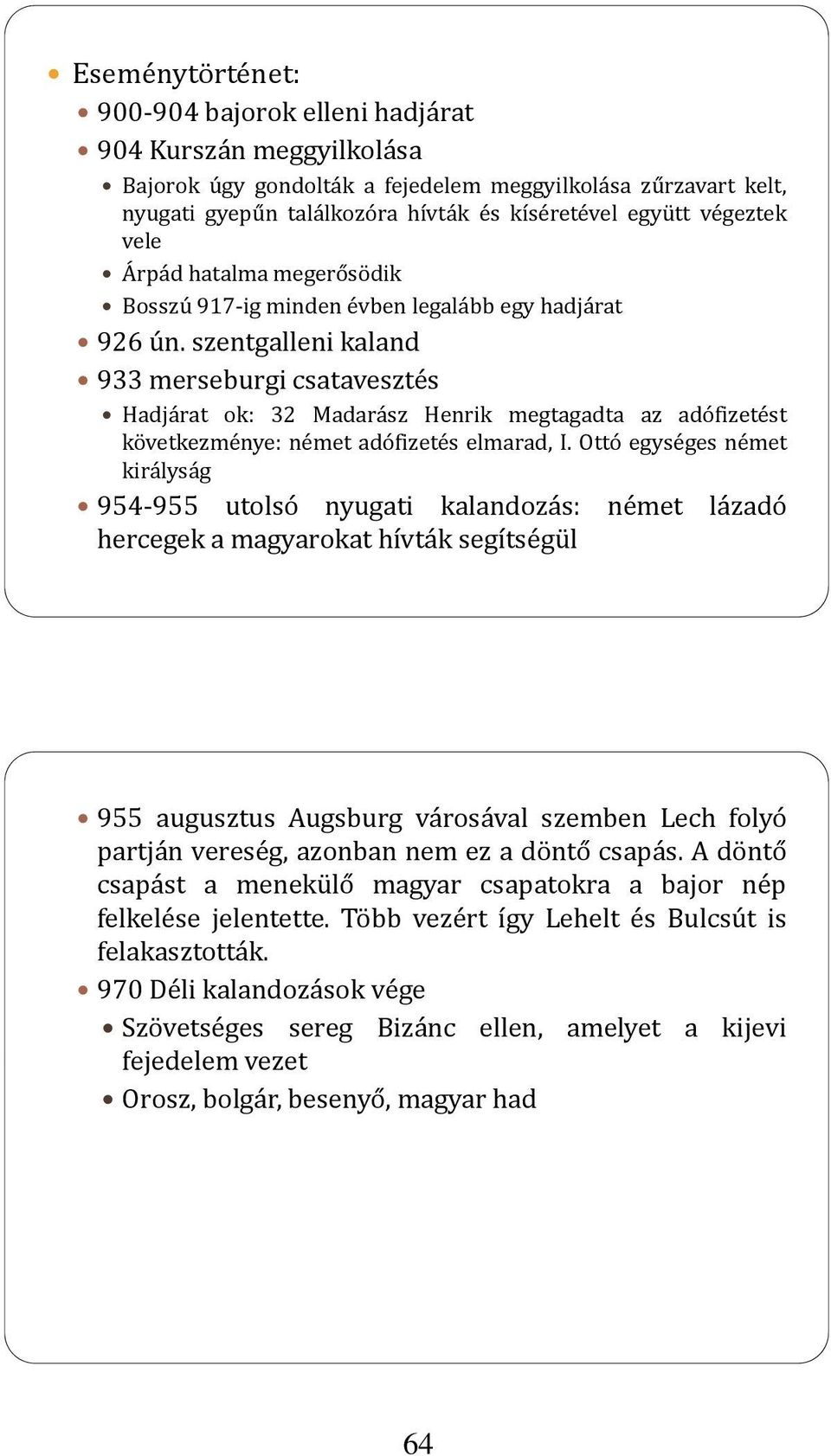 Eseménytörténet:

900-904 bajorok elleni hadjárat

904 Kurszán meggyilkolása

Bajorok úgy gondolták a fejedelem meggyilkolása zűrzavart kelt, nyugati gyepűn találkozóra hívták és kíséretével együtt végeztek vele

Árpád hatalma megerősödik

Bosszú 917-ig minden évben legalább egy hadjárat

926 ún. szentgalleni kaland

933 merseburgi csatavesztés

Hadjárat ok: 32 Madarász Henrik megtagadta az adófizetést következménye: német adófizetés elmarad, I. Ottó egységes német királyság

954-955 utolsó nyugati kalandozás: német lázadó hercegek a magyarokat hívták segítségül

955 augusztus Augsburg városával szemben Lech folyó partján vereség, azonban nem ez a döntő csapás. A döntő csapást a menekülő magyar csapatokra a bajor nép felkelése jelentette. Több vezért így Lehelt és Bulcsút is felakasztották.

970 Déli kalandozások vége

Szövetséges sereg Bizánc ellen, amelyet a kijevi fejedelem vezet

Orosz, bolgár, besenyő, magyar had

64